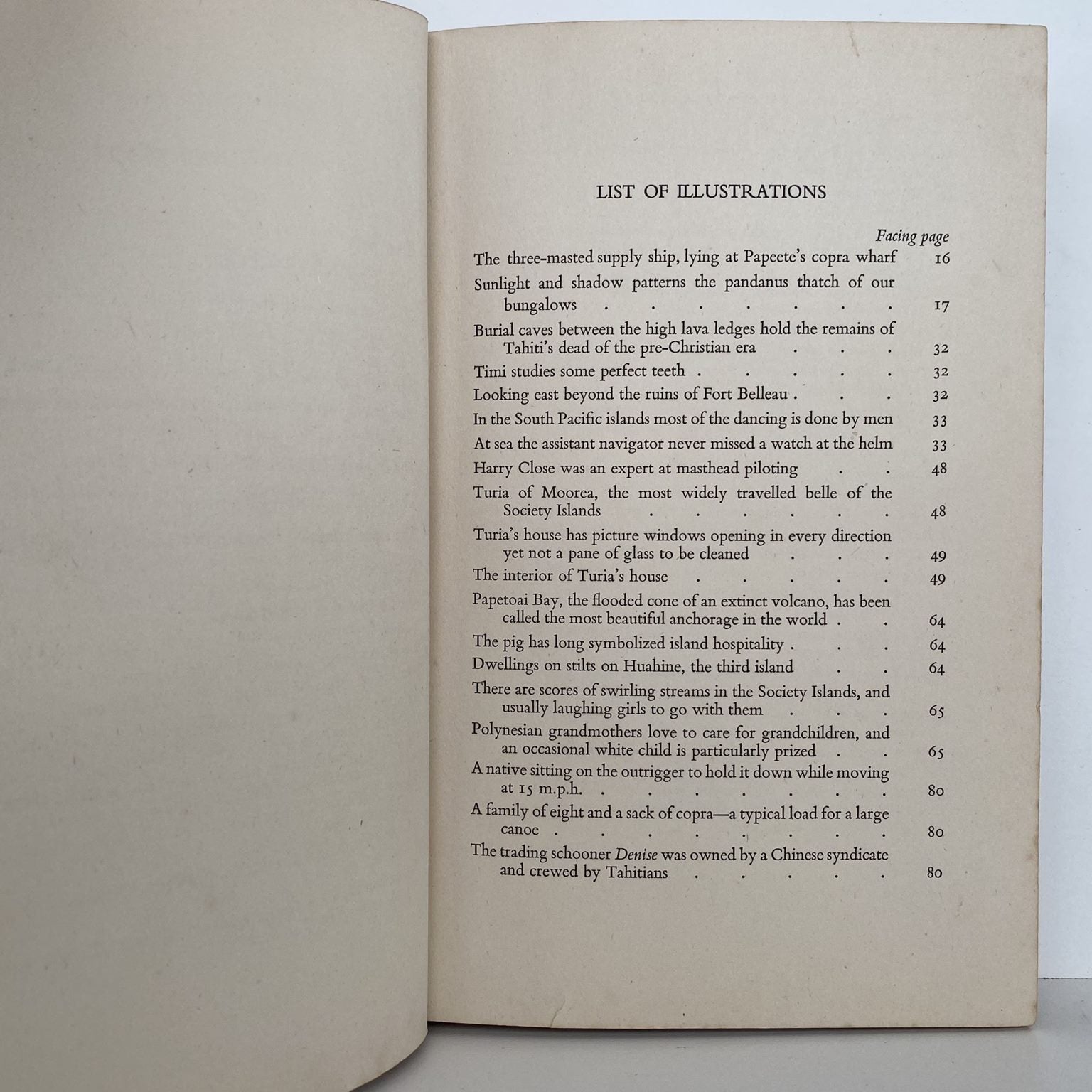 LIST OF ILLUSTRATIONS

Facing page

The three-masted supply ship, lying at Papeete's copra wharf 16

Sunlight and shadow patterns the pandanus thatch of our bungalows 17

Burial caves between the high lava ledges hold the remains of Tahiti's dead of the pre-Christian era 32

Timi studies some perfect teeth 32

Looking east beyond the ruins of Fort Belleau 32

In the South Pacific islands most of the dancing is done by men 33

At sea the assistant navigator never missed a watch at the helm 33

Harry Close was an expert at masthead piloting 48

Turia of Moorea, the most widely travelled belle of the Society Islands 48

Turia's house has picture windows opening in every direction yet not a pane of glass to be cleaned 49

The interior of Turia's house 49

Papetoai Bay, the flooded cone of an extinct volcano, has been called the most beautiful anchorage in the world 64

The pig has long symbolized island hospitality 64

Dwellings on stilts on Huahine, the third island 64

There are scores of swirling streams in the Society Islands, and usually laughing girls to go with them 65

Polynesian grandmothers love to care for grandchildren, and an occasional white child is particularly prized 65

A native sitting on the outrigger to hold it down while moving at 15 m.p.h. 80

A family of eight and a sack of copra—a typical load for a large canoe 80

The trading schooner Denise was owned by a Chinese syndicate and crewed by Tahitians 80